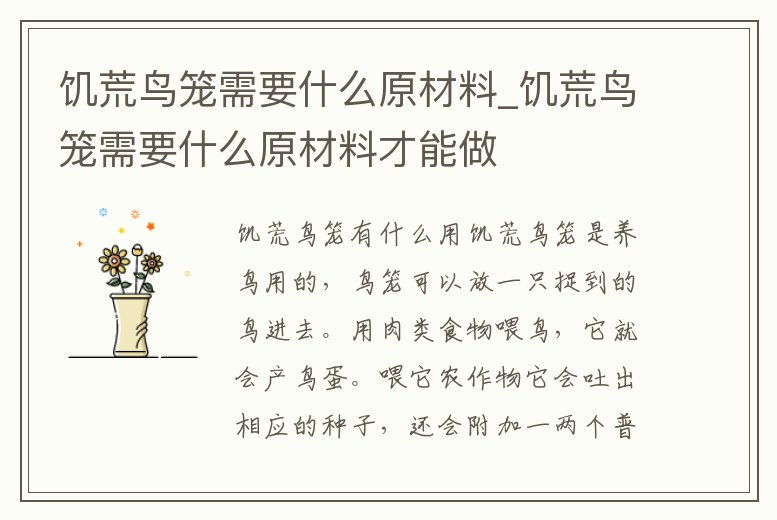 饥荒鸟笼需要什么原材料_饥荒鸟笼需要什么原材料才能做

饥荒鸟笼有什么用饥荒鸟笼是养鸟用的，鸟笼可以放一只捉到的鸟进去。用肉类食物喂鸟，它就会产鸟蛋。喂它农作物它会吐出相应的种子，还会附加一两个普